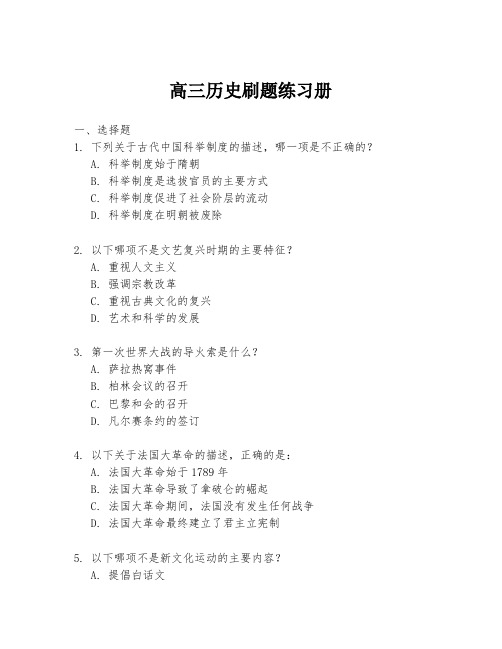 高三历史刷题练习册

一、选择题

1. 下列关于古代中国科举制度的描述，哪一项是不正确的？
A. 科举制度始于隋朝
B. 科举制度是选拔官员的主要方式
C. 科举制度促进了社会阶层的流动
D. 科举制度在明朝被废除

2. 以下哪项不是文艺复兴时期的主要特征？
A. 重视人文主义
B. 强调宗教改革
C. 重视古典文化的复兴
D. 艺术和科学的发展

3. 第一次世界大战的导火索是什么？
A. 萨拉热窝事件
B. 柏林会议的召开
C. 巴黎和会的召开
D. 凡尔赛条约的签订

4. 以下关于法国大革命的描述，正确的是：
A. 法国大革命始于 1789 年
B. 法国大革命导致了拿破仑的崛起
C. 法国大革命期间，法国没有发生任何战争
D. 法国大革命最终建立了君主立宪制

5. 以下哪项不是新文化运动的主要内容？
A. 提倡白话文